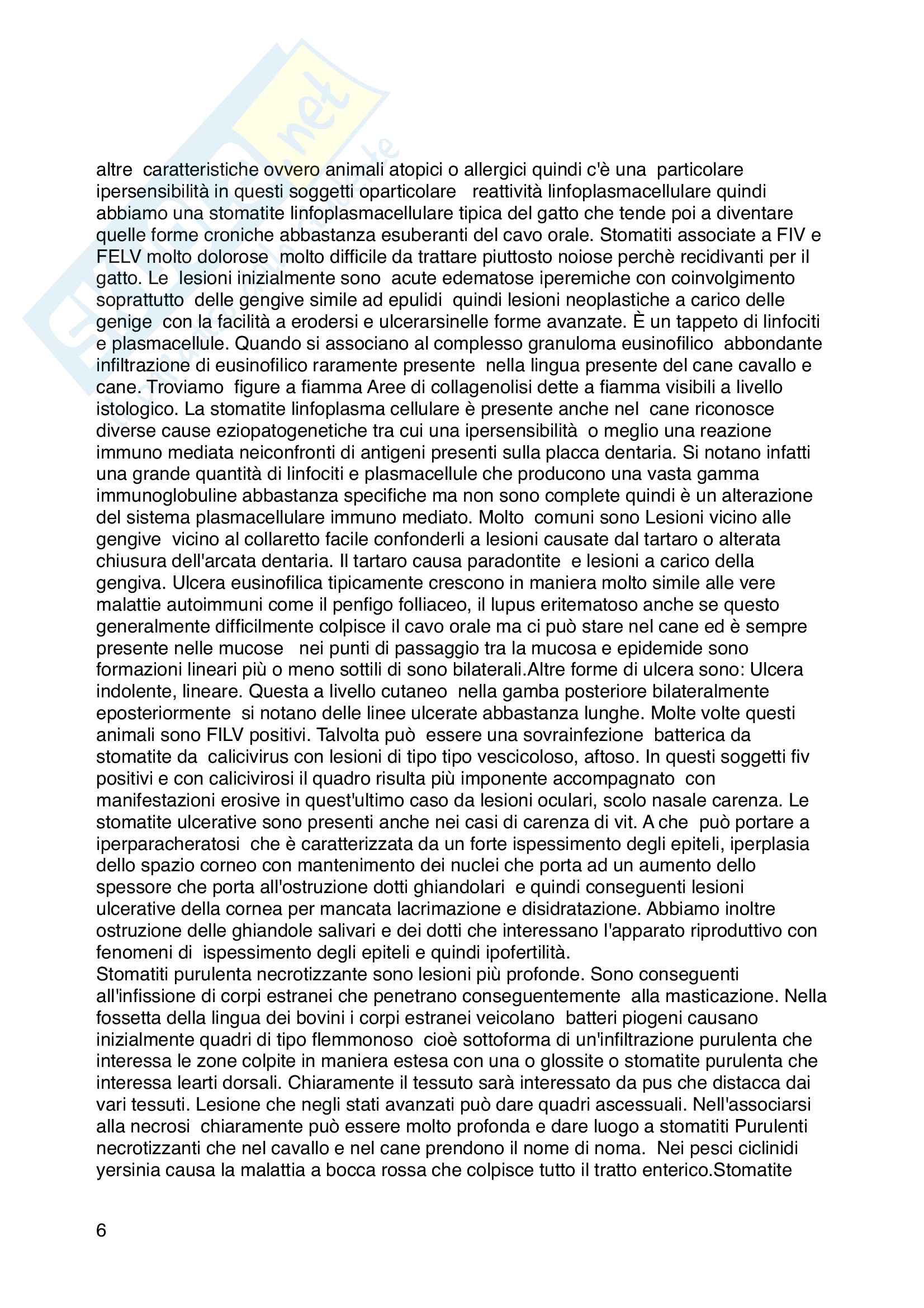 altre caratteristiche ovvero animali atopici o allergici quindi c'è una particolare ipersensibilità in questi soggetti oparticolare reattività linfoplasmacellulare quindi abbiamo una stomatite linfoplasmacellulare tipica del gatto che tende poi a diventare quelle forme croniche abbastanza esuberanti del cavo orale. Stomatiti associate a FIV e FELV molto dolorose molto difficile da trattare piuttosto noiose perchè recidivanti per il gatto. Le lesioni inizialmente sono acute edematose iperemiche con coinvolgimento soprattutto delle gengive simile ad epulidi quindi lesioni neoplastiche a carico delle genige con la facilità a erodersi e ulcerarsinelle forme avanzate. È un tappeto di linfociti e plasmacellule. Quando si associano al complesso granuloma eusinofilico abbondante infiltrazione di eusinofilico raramente presente nella lingua presente del cane cavallo e cane. Troviamo figure a fiamma Aree di collagenolisi dette a fiamma visibili a livello istologico. La stomatite linfoplasma cellulare è presente anche nel cane riconosce diverse cause eziopatogenetiche tra cui una ipersensibilità o meglio una reazione immuno mediata neiconfronti di antigeni presenti sulla placca dentaria. Si notano infatti una grande quantità di linfociti e plasmacellule che producono una vasta gamma immunoglobuline abbastanza specifiche ma non sono complete quindi è un alterazione del sistema plasmacellulare immuno mediato. Molto comuni sono Lesioni vicino alle gengive vicino al collaretto facile confonderli a lesioni causate dal tartaro o alterata chiusura dell'arcata dentaria. Il tartaro causa paradontite e lesioni a carico della gengiva. Ulcera eusinofilica tipicamente crescono in maniera molto simile alle vere malattie autoimmuni come il penfigo folliaceo, il lupus eritematoso anche se questo generalmente difficilmente colpisce il cavo orale ma ci può stare nel cane ed è sempre presente nelle mucose nei punti di passaggio tra la mucosa e epidemide sono formazioni lineari più o meno sottili di sono bilaterali.Altre forme di ulcera sono: Ulcera indolente, lineare. Questa a livello cutaneo nella gamba posteriore bilateralmente eposteriormente si notano delle linee ulcerate abbastanza lunghe. Molte volte questi animali sono FILV positivi. Talvolta può essere una sovrainfezione batterica da stomatite da calicivirus con lesioni di tipo tipo vescicoloso, aftoso. In questi soggetti fiv positivi e con calicivirosi il quadro risulta più imponente accompagnato con manifestazioni erosive in quest'ultimo caso da lesioni oculari, scolo nasale carenza. Le stomatite ulcerative sono presenti anche nei casi di carenza di vit. A che può portare a iperparacheratosi che è caratterizzata da un forte ispessimento degli epiteli, iperplasia dello spazio corneo con mantenimento dei nuclei che porta ad un aumento dello spessore che porta all'ostruzione dotti ghiandolari e quindi conseguenti lesioni ulcerative della cornea per mancata lacrimazione e disidratazione. Abbiamo inoltre ostruzione delle ghiandole salivari e dei dotti che interessano l'apparato riproduttivo con fenomeni di ispessimento degli epiteli e quindi ipofertilità.
Stomatiti purulenta necrotizzante sono lesioni più profonde. Sono conseguenti all'infissione di corpi estranei che penetrano conseguentemente alla masticazione. Nella fossetta della lingua dei bovini i corpi estranei veicolano batteri piogeni causano inizialmente quadri di tipo flemmonoso cioè sottoforma di un'infiltrazione purulenta che interessa le zone colpite in maniera estesa con una o glossite o stomatite purulenta che interessa learti dorsali. Chiaramente il tessuto sarà interessato da pus che distacca dai vari tessuti. Lesione che negli stati avanzati può dare quadri ascessuali. Nell'associarsi alla necrosi chiaramente può essere molto profonda e dare luogo a stomatiti Purulenti necrotizzanti che nel cavallo e nel cane prendono il nome di noma. Nei pesci ciclinidi yersinia causa la malattia a bocca rossa che colpisce tutto il tratto enterico.Stomatite

6